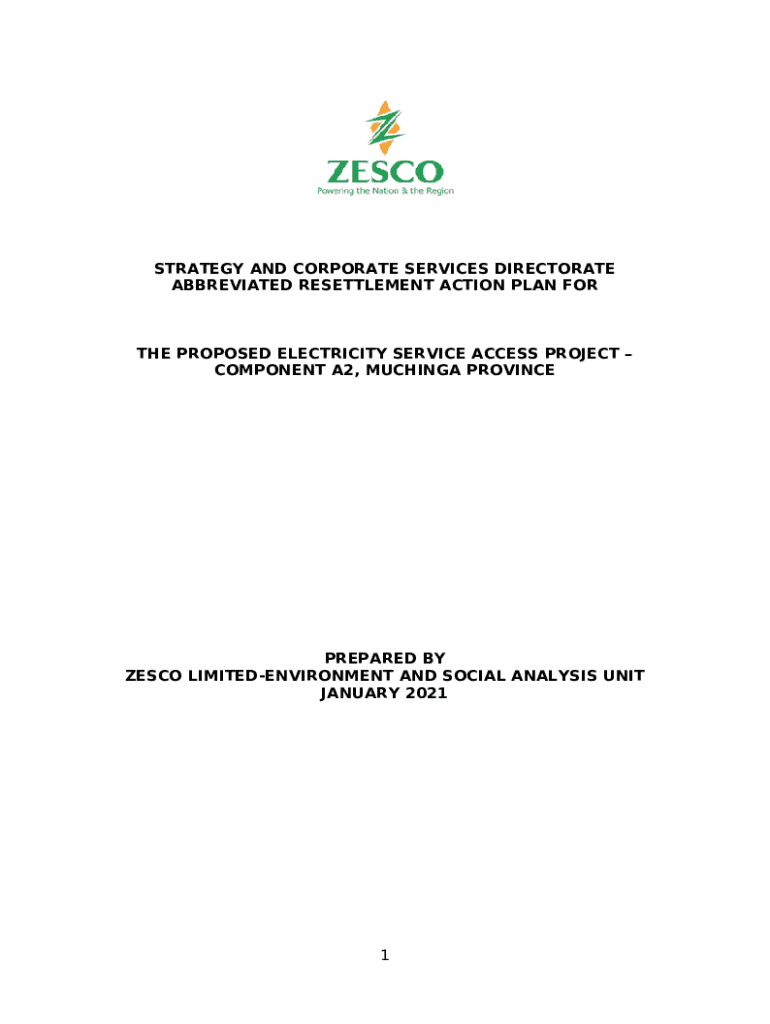 ZESCO
Powering the Nation & the Region

STRATEGY AND CORPORATE SERVICES DIRECTORATE
ABBREVIATED RESETTLEMENT ACTION PLAN FOR

THE PROPOSED ELECTRICITY SERVICE ACCESS PROJECT –
COMPONENT A2, MUCHINGA PROVINCE

PREPARED BY
ZESCO LIMITED-ENVIRONMENT AND SOCIAL ANALYSIS UNIT
JANUARY 2021

1